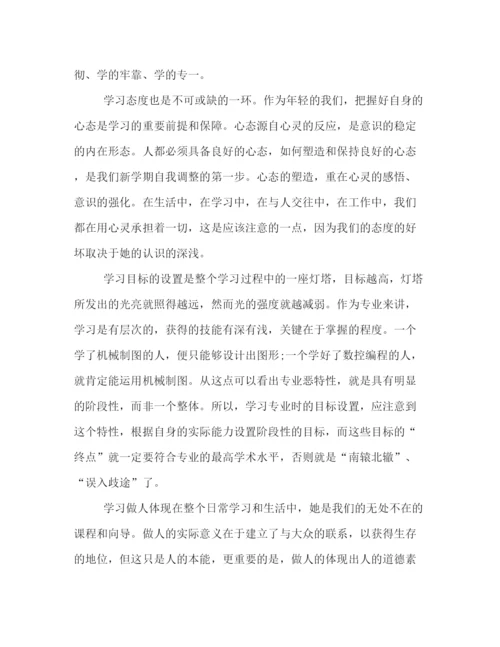 彻、学的牢靠、学的专一。

学习态度也是不可或缺的一环。作为年轻的我们，把握好自身的心态是学习的重要前提和保障。心态源自心灵的反应，是意识的稳定的内在形态。人都必须具备良好的心态，如何塑造和保持良好的心态，是我们新学期自我调整的第一步。心态的塑造，重在心灵的感悟、意识的强化。在生活中，在学习中，在与人交往中，在工作中，我们都在用心灵承担着一切，这是应该注意的一点，因为我们的态度的好坏取决于她的认识的深浅。

学习目标的设置是整个学习过程中的一座灯塔，目标越高，灯塔所发出的光亮就照得越远，然而光的强度就越减弱。作为专业来讲，学习是有层次的，获得的技能有深有浅，关键在于掌握的程度。一个学了机械制图的人，便只能够设计出图形;一个学好了数控编程的人，就肯定能运用机械制图。从这点可以看出专业恶特性，就是具有明显的阶段性，而非一个整体。所以，学习专业时的目标设置，应注意到这个特性，根据自身的实际能力设置阶段性的目标，而这些目标的“终点”就一定要符合专业的最高学术水平，否则就是“南辕北辙”、“误入歧途”了。

学习做人体现在整个日常学习和生活中，她是我们的无处不在的课程和向导。做人的实际意义在于建立了与大众的联系，以获得生存的地位，但这只是人的本能，更重要的是，做人的体现出人的道德素